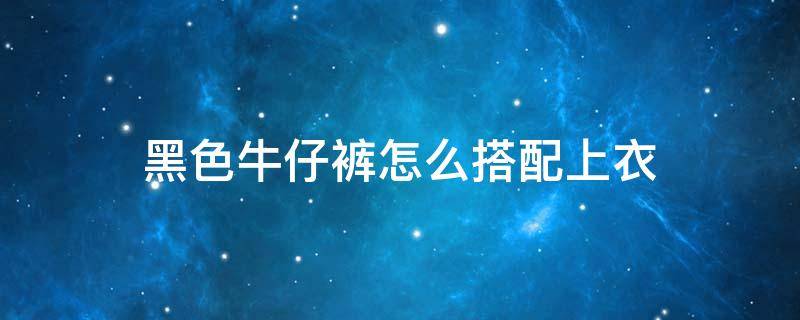 黑色牛仔裤怎么搭配上衣